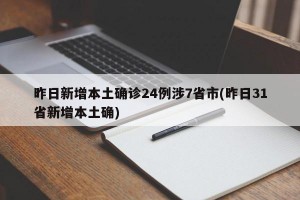 昨日新增本土确诊24例涉7省市(昨日31省新增本土确)